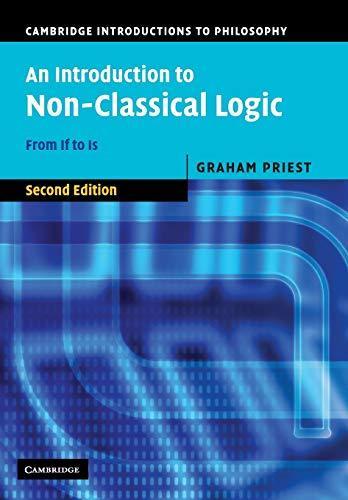 CAMBRIDGE INTRODUCTIONS TO PHILOSOPHY

An Introduction to
Non-Classical Logic

From If to Is

GRAHAM PRIEST

Second Edition

CAMBRIDGE